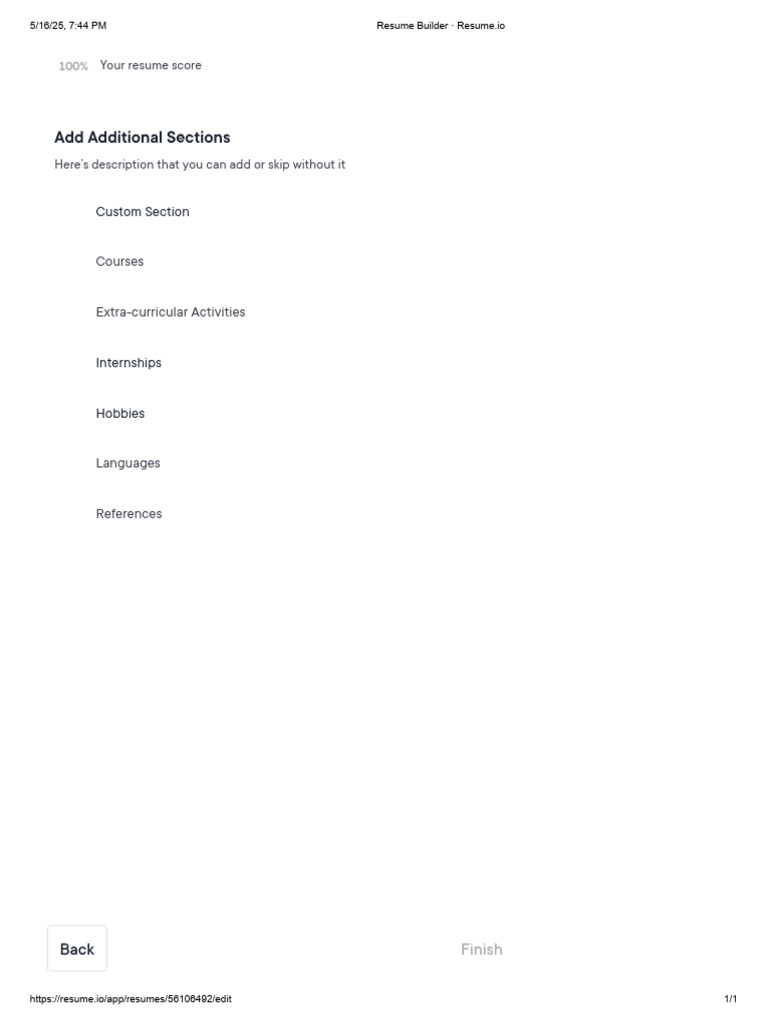 5/16/25, 7:44 PM Resume Builder · Resume.io

100% Your resume score

Add Additional Sections

Here's description that you can add or skip without it

Custom Section

Courses

Extra-curricular Activities

Internships

Hobbies

Languages

References

Back

Finish

https://resume.io/app/resumes/56106492/edit 1/1